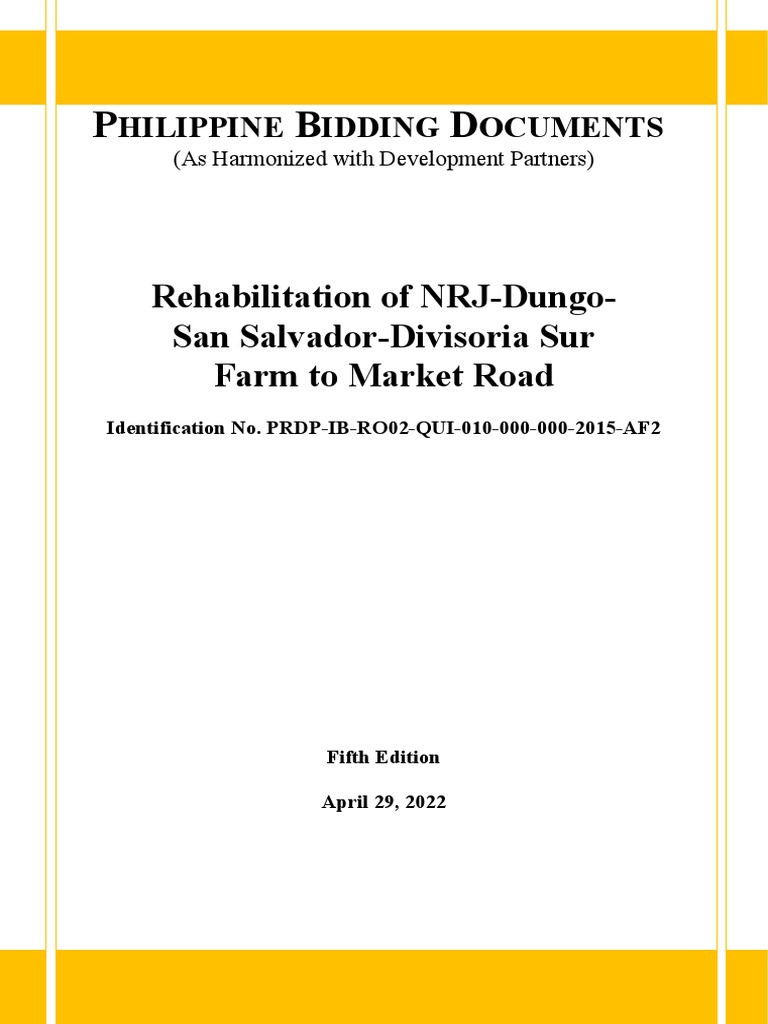 PHILIPPINE BIDDING DOCUMENTS
(As Harmonized with Development Partners)

Rehabilitation of NRJ-Dungo-San Salvador-Divisoria Sur Farm to Market Road

Identification No. PRDP-IB-RO02-QUI-010-000-000-2015-AF2

Fifth Edition

April 29, 2022